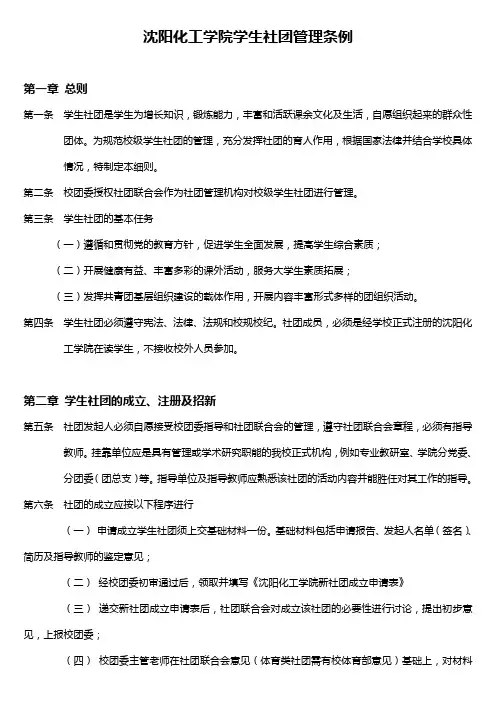 沈阳化工学院学生社团管理条例

第一章 总则

第一条 学生社团是学生为增长知识，锻炼能力，丰富和活跃课余文化及生活，自愿组织起来的群众性团体。为规范校级学生社团的管理，充分发挥社团的育人作用，根据国家法律并结合学校具体情况，特制定本细则。

第二条 校团委授权社团联合会作为社团管理机构对校级学生社团进行管理。

第三条 学生社团的基本任务

（一）遵循和贯彻党的教育方针，促进学生全面发展，提高学生综合素质；

（二）开展健康有益、丰富多彩的课外活动，服务大学生素质拓展；

（三）发挥共青团基层组织建设的载体作用，开展内容丰富形式多样的团组织活动。

第四条 学生社团必须遵守宪法、法律、法规和校规校纪。社团成员，必须是经学校正式注册的沈阳化工学院在读学生，不接收校外人员参加。

第二章 学生社团的成立、注册及招新

第五条 社团发起人必须自愿接受校团委指导和社团联合会的管理，遵守社团联合会章程，必须有指导教师。挂靠单位应是具有管理或学术研究职能的我校正式机构，例如专业教研室、学院分党委、分团委（团总支）等。指导单位及指导教师应熟悉该社团的活动内容并能胜任对其工作的指导。

第六条 社团的成立应按以下程序进行

（一） 申请成立学生社团须上交基础材料一份。基础材料包括申请报告、发起人名单（签名）、简历及指导教师的鉴定意见；

（二） 经校团委初审通过后，领取并填写《沈阳化工学院新社团成立申请表》

（三） 递交新社团成立申请表后，社团联合会对成立该社团的必要性进行讨论，提出初步意见，上报校团委；

（四） 校团委主管老师在社团联合会意见（体育类社团需有校体育部意见）基础上，对材料